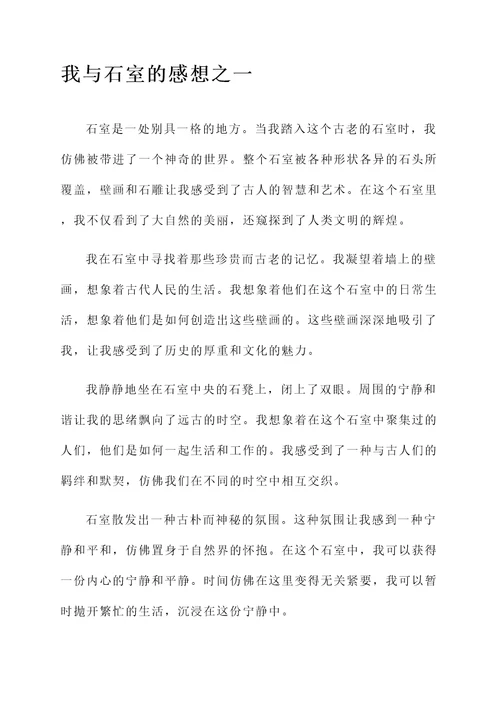 我与石室的感想之一

石室是一处别具一格的地方。当我踏入这个古老的石室时，我仿佛被带进了一个神奇的世界。整个石室被各种形状各异的石头所覆盖，壁画和石雕让我感受到了古人的智慧和艺术。在这个石室里，我不仅看到了大自然的美丽，还窥探到了人类文明的辉煌。

我在石室中寻找着那些珍贵而古老的记忆。我凝望着墙上的壁画，想象着古代人民的生活。我想象着他们在这个石室中的日常生活，想象着他们是如何创造出这些壁画的。这些壁画深深地吸引了我，让我感受到了历史的厚重和文化的魅力。

我静静地坐在石室中央的石凳上，闭上了双眼。周围的宁静和谐让我的思绪飘向了远古的时空。我想象着在这个石室中聚集过的人们，他们是如何一起生活和工作的。我感受到了一种与古人们的羁绊和默契，仿佛我们在不同的时空中相互交织。

石室散发出一种古朴而神秘的氛围。这种氛围让我感到一种宁静和平和，仿佛置身于自然界的怀抱。在这个石室中，我可以获得一份内心的宁静和平静。时间仿佛在这里变得无关紧要，我可以暂时抛开繁忙的生活，沉浸在这份宁静中。